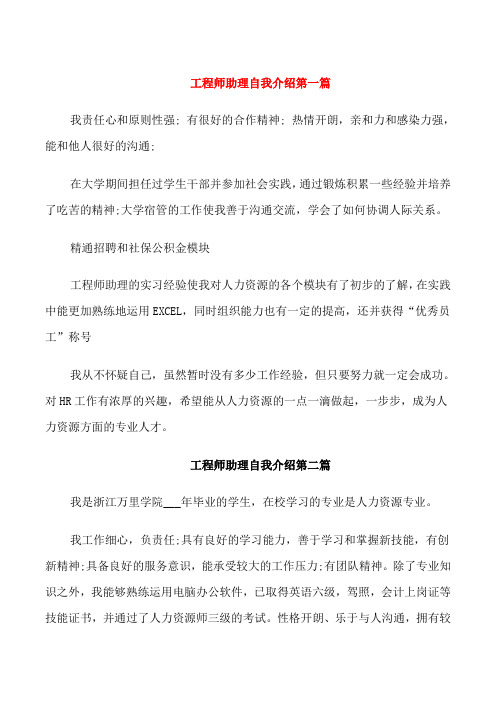 工程师助理自我介绍第一篇

我责任心和原则性强；有很好的合作精神；热情开朗，亲和力和感染力强，能和他人很好的沟通；

在大学期间担任过学生干部并参加社会实践，通过锻炼积累一些经验并培养了吃苦的精神;大学宿管的工作使我善于沟通交流，学会了如何协调人际关系。

精通招聘和社保公积金模块

工程师助理的实习经验使我对人力资源的各个模块有了初步的了解，在实践中能更加熟练地运用EXCEL，同时组织能力也有一定的提高，还并获得“优秀员工”称号

我从不怀疑自己，虽然暂时没有多少工作经验，但只要努力就一定会成功。对HR工作有浓厚的兴趣，希望能从人力资源的一点一滴做起，一步步，成为人力资源方面的专业人才。

工程师助理自我介绍第二篇

我是浙江万里学院___年毕业的学生，在校学习的专业是人力资源专业。

我工作细心，负责任;具有良好的学习能力，善于学习和掌握新技能，有创新精神;具备良好的服务意识，能承受较大的工作压力;有团队精神。除了专业知识之外，我能够熟练运用电脑办公软件，已取得英语六级，驾照，会计上岗证等技能证书，并通过了人力资源师三级的考试。性格开朗、乐于与人沟通，拥有较